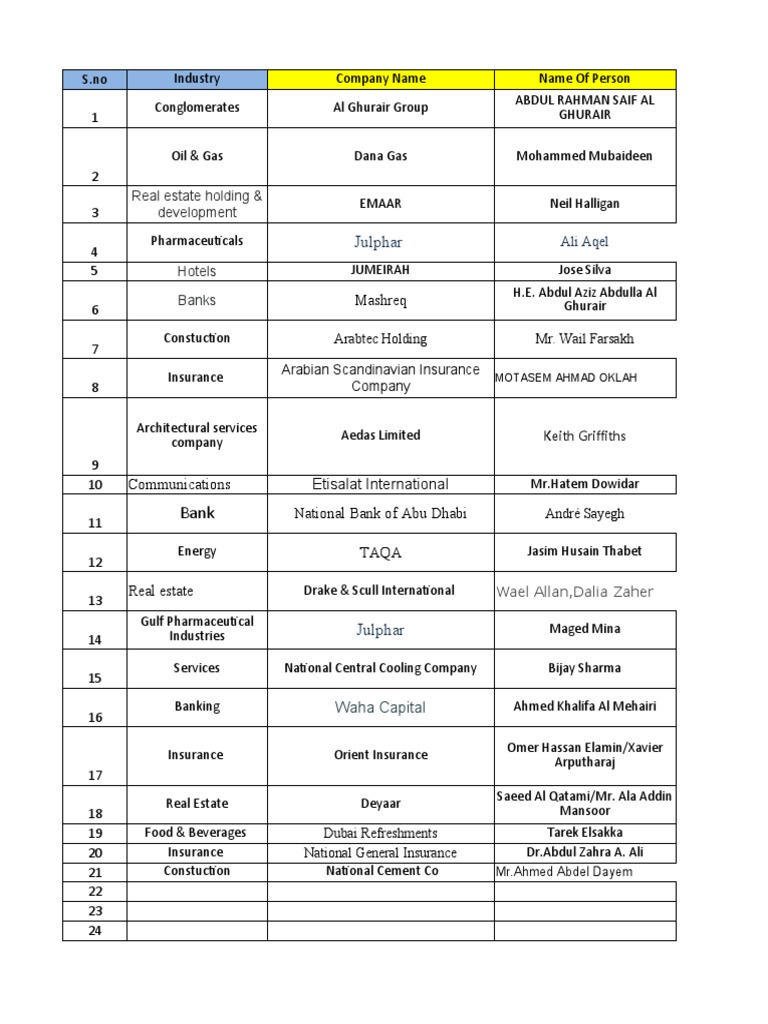 | S.no | Industry | Company Name | Name Of Person |
|---|---|---|---|
| 1 | Conglomerates | Al Ghurair Group | ABDUL RAHMAN SAIF AL GHURAIR |
| 2 | Oil & Gas | Dana Gas | Mohammed Mubaideen |
| 3 | Real estate holding & development | EMAAR | Neil Halligan |
| 4 | Pharmaceuticals | Julphar | Ali Aqel |
| 5 | Hotels | JUMEIRAH | Jose Silva |
| 6 | Banks | Mashreq | H.E. Abdul Aziz Abdulla Al Ghurair |
| 7 | Constuction | Arabtec Holding | Mr. Wail Farsakh |
| 8 | Insurance | Arabian Scandinavian Insurance Company | MOTASEM AHMAD OKLAH |
| 9 | Architectural services company | Aedas Limited | Keith Griffiths |
| 10 | Communications | Etisalat International | Mr.Hatem Dowidar |
| 11 | Bank | National Bank of Abu Dhabi | André Sayegh |
| 12 | Energy | TAQA | Jasim Husain Thabet |
| 13 | Real estate | Drake & Scull International | Wael Allan,Dalia Zaher |
| 14 | Gulf Pharmaceutical Industries | Julphar | Maged Mina |
| 15 | Services | National Central Cooling Company | Bijay Sharma |
| 16 | Banking | Waha Capital | Ahmed Khalifa Al Mehairi |
| 17 | Insurance | Orient Insurance | Omer Hassan Elamin/Xavier Arputharaj |
| 18 | Real Estate | Deyaar | Saeed Al Qatami/Mr. Ala Addin Mansoor |
| 19 | Food & Beverages | Dubai Refreshments | Tarek Elsakka |
| 20 | Insurance | National General Insurance | Dr.Abdul Zahra A. Ali |
| 21 | Constuction | National Cement Co | Mr.Ahmed Abdel Dayem |
| 22 | | | |
| 23 | | | |
| 24 | | | |